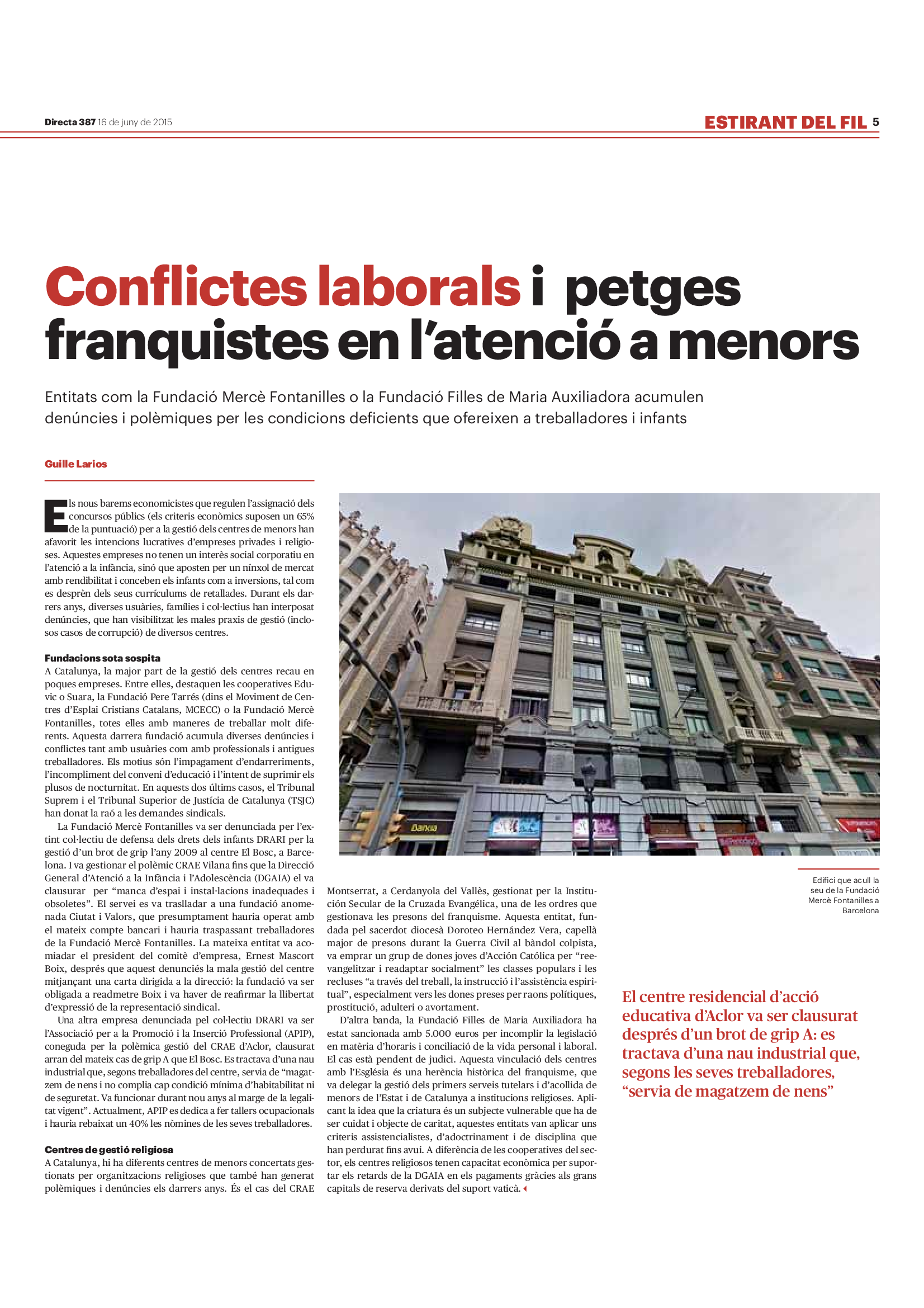 Directa 387 16 de juny de 2015

ESTIRANT DEL FIL 5

Conflictes laborals i petges franquistes en l'atenció a menors

Entitats com la Fundació Mercè Fontanilles o la Fundació Filles de Maria Auxiliadora acumulen denúncies i polèmiques per les condicions deficients que ofereixen a treballadores i infants

Guille Larios

Els nous barems economicistes que regulen l'assignació dels concursos públics (els criteris econòmics suposen un 65% de la puntuació) per a la gestió dels centres de menors han afavorit les intencions lucratives d'empreses privades i religioses. Aquestes empreses no tenen un interès social corporatiu en l'atenció a la infància, sinó que aposten per un nínxol de mercat amb rendibilitat i conceben els infants com a inversions, tal com es desprèn dels seus currículums de retallades. Durant els darrers anys, diverses usuàries, famílies i col·lectius han interposat denúncies, que han visibilitzat les males praxis de gestió (inclosos casos de corrupció) de diversos centres.

Fundacions sota sospita
A Catalunya, la major part de la gestió dels centres recau en poques empreses. Entre elles, destaquen les cooperatives Eduvic o Suara, la Fundació Pere Tarrés (dins el Moviment de Centres d'Esplai Cristians Catalans, MCECC) o la Fundació Mercè Fontanilles, totes elles amb maneres de treballar molt diferents. Aquesta darrera fundació acumula diverses denúncies i conflictes tant amb usuàries com amb professionals i antigues treballadores. Els motius són l'impagament d'endarreriments, l'incompliment del conveni d'educació i l'intent de suprimir els plusos de nocturnitat. En aquests dos últims casos, el Tribunal Suprem i el Tribunal Superior de Justícia de Catalunya (TSJC) han donat la raó a les demandes sindicals.

La Fundació Mercè Fontanilles va ser denunciada per l'extint col·lectiu de defensa dels drets dels infants DRARI per la gestió d'un brot de grip l'any 2009 al centre El Bosc, a Barcelona. I va gestionar el polèmic CRAE Vilana fins que la Direcció General d'Atenció a la Infància i l'Adolescència (DGAIA) el va clausurar per "manca d'espai i instal·lacions inadequades i obsoletes". El servei es va traslladar a una fundació anomenada Ciutat i Valors, que presumptament hauria operat amb el mateix compte bancari i hauria traspassant treballadores de la Fundació Mercè Fontanilles. La mateixa entitat va acomiadar el president del comitè d'empresa, Ernest Mascort Boix, després que aquest denunciés la mala gestió del centre mitjançant una carta dirigida a la direcció: la fundació va ser obligada a readmetre Boix i va haver de reafirmar la llibertat d'expressió de la representació sindical.

Una altra empresa denunciada pel col·lectiu DRARI va ser l'Associació per a la Promoció i la Inserció Professional (APIP), coneguda per la polèmica gestió del CRAE d'Aclor, clausurat arran del mateix cas de grip A que El Bosc. Es tractava d'una nau industrial que, segons treballadores del centre, servia de "magatzem de nens i no complia cap condició mínima d'habitabilitat ni de seguretat. Va funcionar durant nou anys al marge de la legalitat vigent". Actualment, APIP es dedica a fer tallers ocupacionals i hauria rebaixat un 40% les nòmines de les seves treballadores.

Centres de gestió religiosa
A Catalunya, hi ha diferents centres de menors concertats gestionats per organitzacions religioses que també han generat polèmiques i denúncies els darrers anys. És el cas del CRAE Montserrat, a Cerdanyola del Vallès, gestionat per la Institución Secular de la Cruzada Evangélica, una de les ordres que gestionava les presons del franquisme. Aquesta entitat, fundada pel sacerdot diocesà Doroteo Hernández Vera, capellà major de presons durant la Guerra Civil al bàndol colpista, va emprar un grup de dones joves d'Acción Católica per "reevangelitzar i readaptar socialment" les classes populars i les recluses "a través del treball, la instrucció i l'assistència espiritual", especialment vers les dones preses per raons polítiques, prostitució, adulteri o avortament.

D'altra banda, la Fundació Filles de Maria Auxiliadora ha estat sancionada amb 5.000 euros per incomplir la legislació en matèria d'horaris i conciliació de la vida personal i laboral. El cas està pendent de judici. Aquesta vinculació dels centres amb l'Església és una herència històrica del franquisme, que va delegar la gestió dels primers serveis tutelars i d'acollida de menors de l'Estat i de Catalunya a institucions religioses. Aplicant la idea que la criatura és un subjecte vulnerable que ha de ser cuidat i objecte de caritat, aquestes entitats van aplicar uns criteris assistencialistes, d'adoctrinament i de disciplina que han perdurat fins avui. A diferència de les cooperatives del sector, els centres religiosos tenen capacitat econòmica per suportar els retards de la DGAIA en els pagaments gràcies als grans capitals de reserva derivats del suport vaticà.

Bankia

Edifici que acull la seu de la Fundació Mercè Fontanilles a Barcelona

El centre residencial d'acció educativa d'Aclor va ser clausurat després d'un brot de grip A: es tractava d'una nau industrial que, segons les seves treballadores, "servia de magatzem de nens"